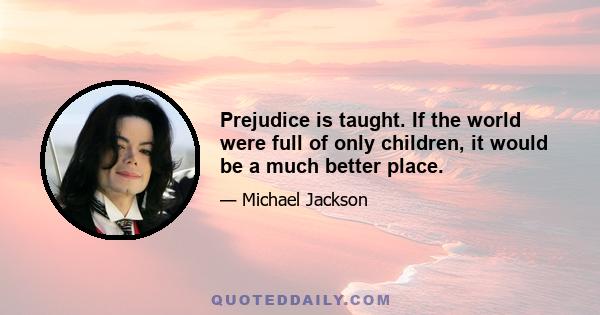 Prejudice is taught. If the world were full of only children, it would be a much better place.

— Michael Jackson

QUOTEDDAILY.COM